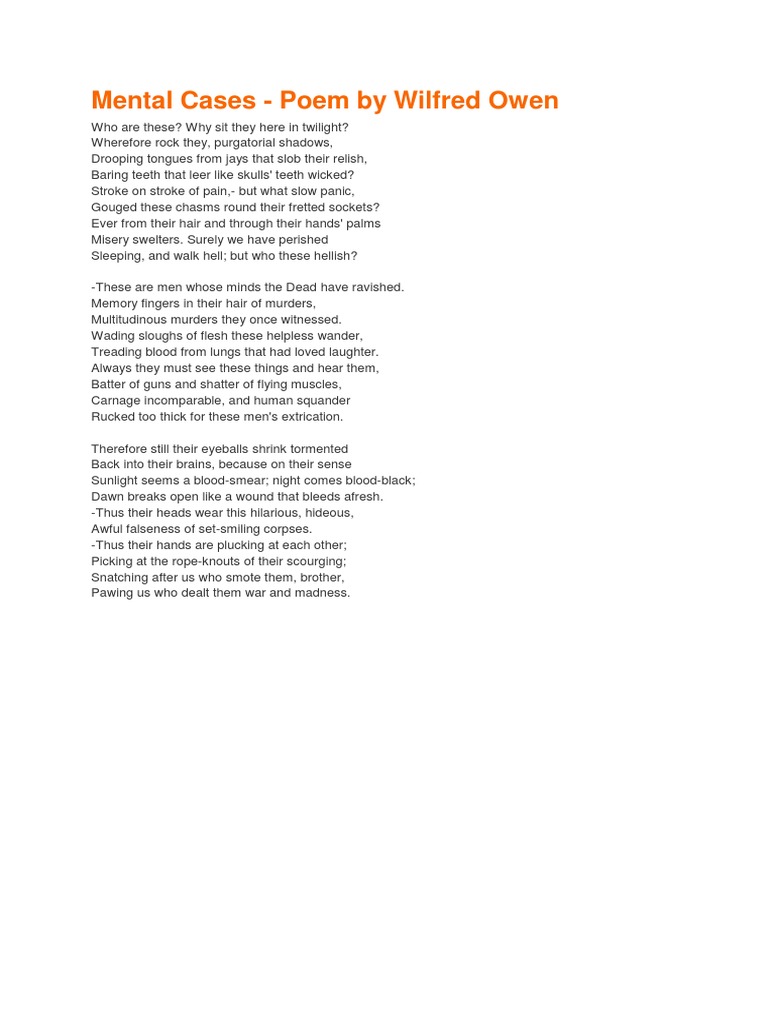 Mental Cases - Poem by Wilfred Owen

Who are these? Why sit they here in twilight?
Wherefore rock they, purgatorial shadows,
Drooping tongues from jays that slob their relish,
Baring teeth that leer like skulls' teeth wicked?
Stroke on stroke of pain,- but what slow panic,
Gouged these chasms round their fretted sockets?
Ever from their hair and through their hands' palms
Misery swelters. Surely we have perished
Sleeping, and walk hell; but who these hellish?

-These are men whose minds the Dead have ravished.
Memory fingers in their hair of murders,
Multitudinous murders they once witnessed.
Wading sloughs of flesh these helpless wander,
Treading blood from lungs that had loved laughter.
Always they must see these things and hear them,
Batter of guns and shatter of flying muscles,
Carnage incomparable, and human squander
Rucked too thick for these men's extrication.

Therefore still their eyeballs shrink tormented
Back into their brains, because on their sense
Sunlight seems a blood-smear; night comes blood-black;
Dawn breaks open like a wound that bleeds afresh.
-Thus their heads wear this hilarious, hideous,
Awful falseness of set-smiling corpses.
-Thus their hands are plucking at each other;
Picking at the rope-knouts of their scourging;
Snatching after us who smote them, brother,
Pawing us who dealt them war and madness.